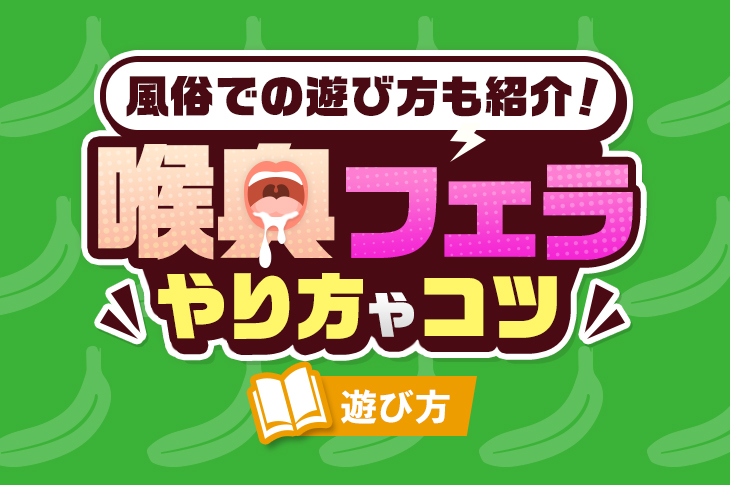 風俗での遊び方も紹介！

喉奥フェラ

やり方やコツ

遊び方